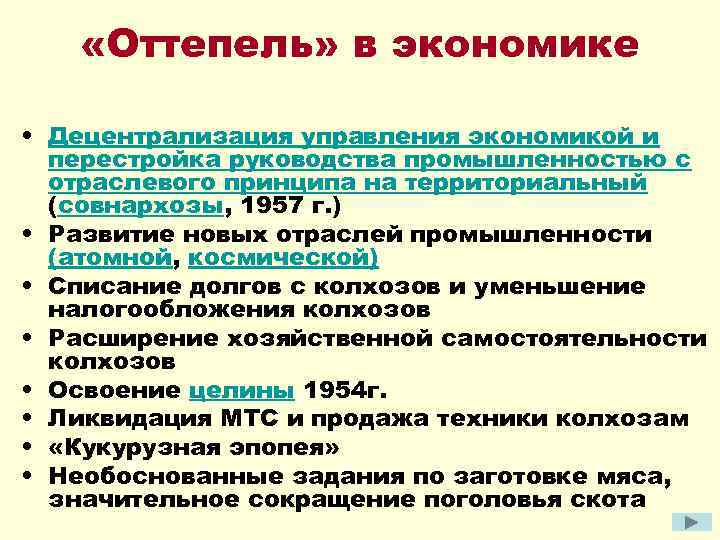 «Оттепель» в экономике

• Децентрализация управления экономикой и перестройка руководства промышленностью с отраслевого принципа на территориальный (совнархозы, 1957 г.)
• Развитие новых отраслей промышленности (атомной, космической)
• Списание долгов с колхозов и уменьшение налогообложения колхозов
• Расширение хозяйственной самостоятельности колхозов
• Освоение целины 1954г.
• Ликвидация МТС и продажа техники колхозам
• «Кукурузная эпопея»
• Необоснованные задания по заготовке мяса, значительное сокращение поголовья скота